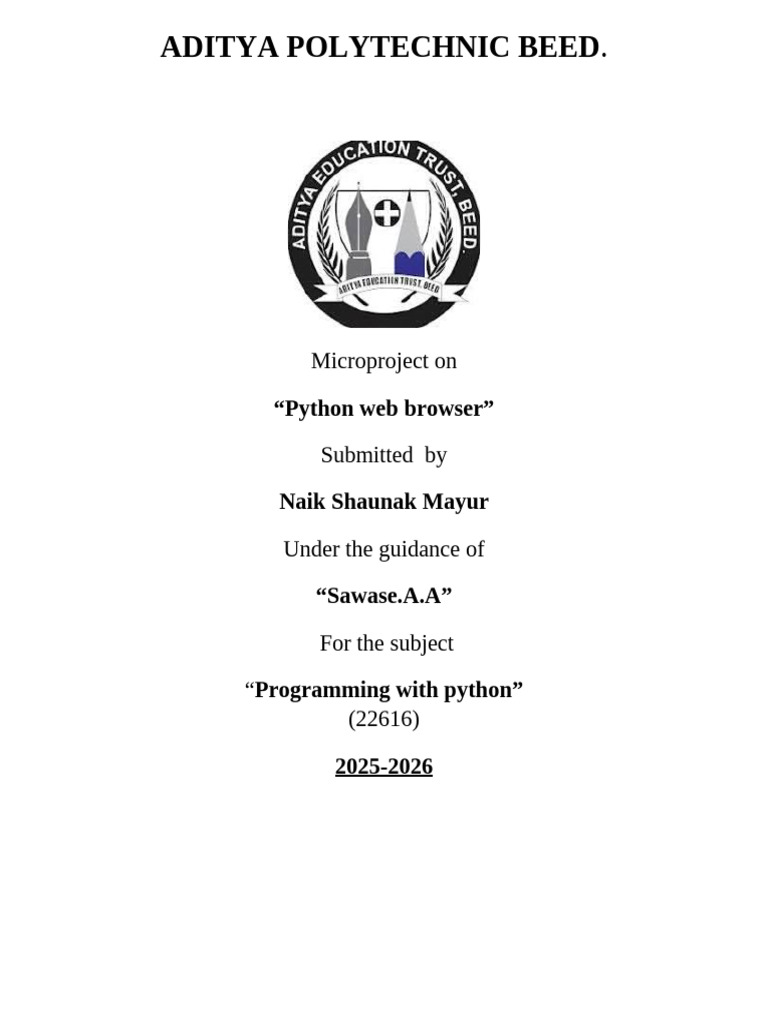 ADITYA POLYTECHNIC BEED.

ADITYA EDUCATION TRUST, BEED.

ADITYA EDUCATION TRUST, BEED

Microproject on

"Python web browser"

Submitted by

Naik Shaunak Mayur

Under the guidance of

"Sawase.A.A"

For the subject

"Programming with python"
(22616)

2025-2026